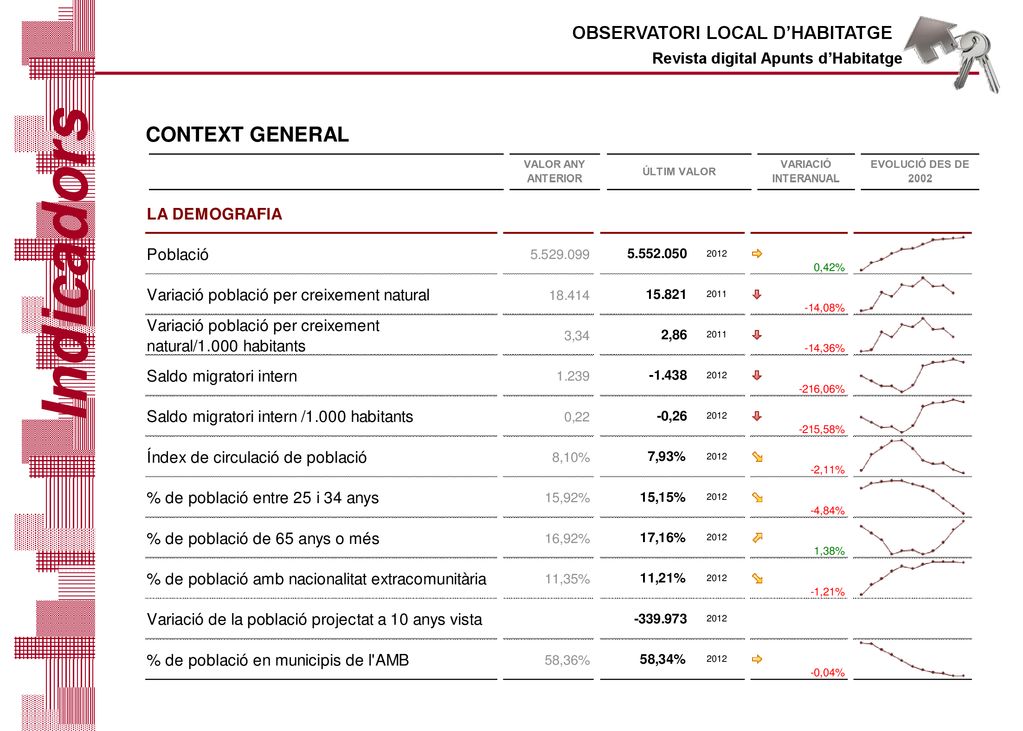 OBSERVATORI LOCAL D'HABITATGE
Revista digital Apunts d'Habitatge

Indicadors

CONTEXT GENERAL

| | VALOR ANY ANTERIOR | ÚLTIM VALOR | | VARIACIÓ INTERANUAL | EVOLUCIÓ DES DE 2002 |
|---|---|---|---|---|---|
| LA DEMOGRAFIA | | | | | |
| Població | 5.529.099 | 5.552.050 | 2012 | 0,42% | |
| Variació població per creixement natural | 18.414 | 15.821 | 2011 | -14,08% | |
| Variació població per creixement natural/1.000 habitants | 3,34 | 2,86 | 2011 | -14,36% | |
| Saldo migratori intern | 1.239 | -1.438 | 2012 | -216,06% | |
| Saldo migratori intern /1.000 habitants | 0,22 | -0,26 | 2012 | -215,58% | |
| Índex de circulació de població | 8,10% | 7,93% | 2012 | -2,11% | |
| % de població entre 25 i 34 anys | 15,92% | 15,15% | 2012 | -4,84% | |
| % de població de 65 anys o més | 16,92% | 17,16% | 2012 | 1,38% | |
| % de població amb nacionalitat extracomunitària | 11,35% | 11,21% | 2012 | -1,21% | |
| Variació de la població projectat a 10 anys vista | | -339.973 | 2012 | | |
| % de població en municipis de l'AMB | 58,36% | 58,34% | 2012 | -0,04% | |